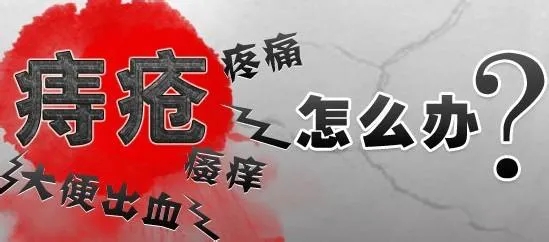 痔疮

疼痛

怎么办？

瘙痒

大便出血